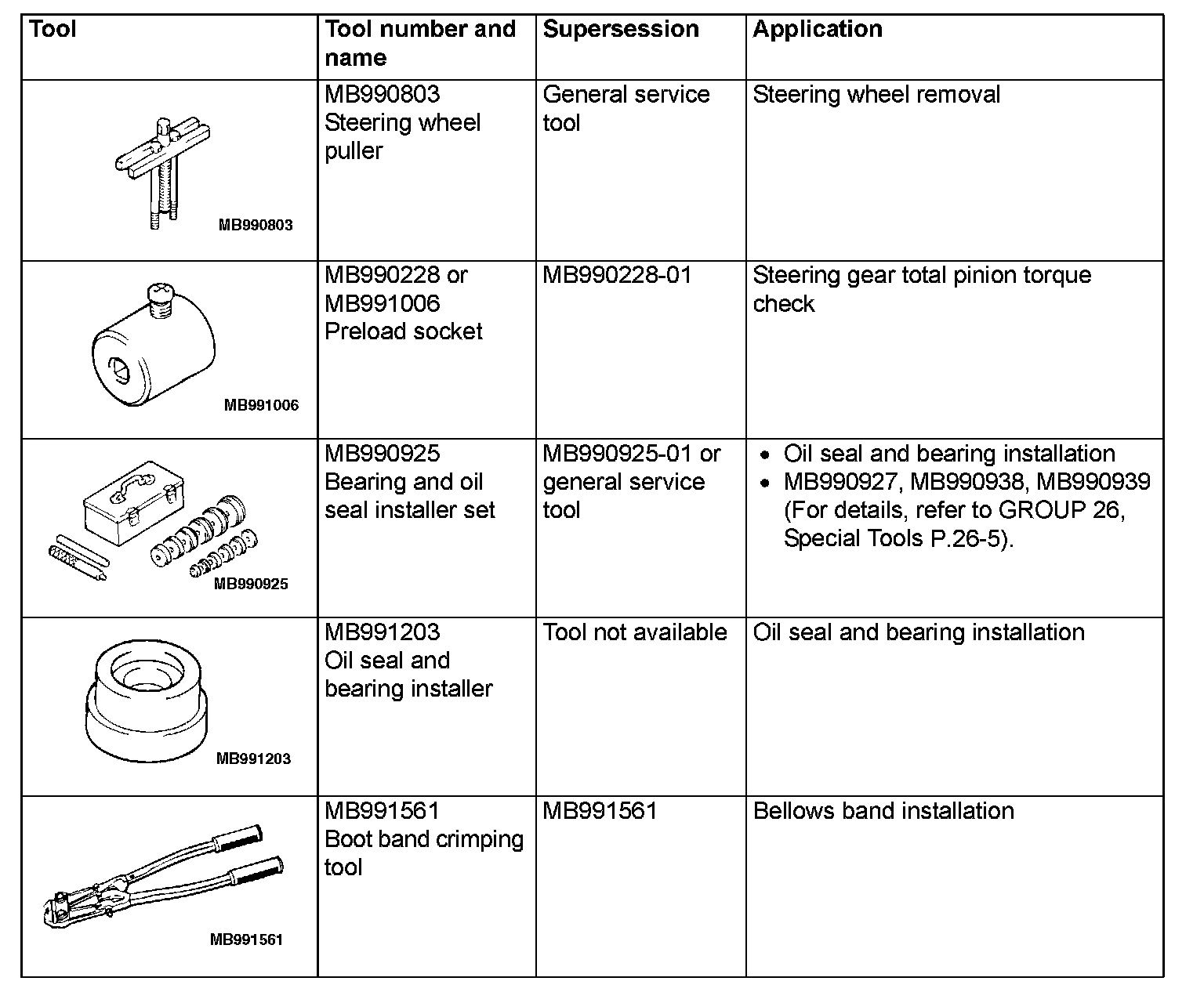 | Tool | Tool number and name | Supersession | Application |
|---|---|---|---|
| MB990803 | MB990803 Steering wheel puller | General service tool | Steering wheel removal |
| MB991006 | MB990228 or MB991006 Preload socket | MB990228-01 | Steering gear total pinion torque check |
| MB990925 | MB990925 Bearing and oil seal installer set | MB990925-01 or general service tool | • Oil seal and bearing installation • MB990927, MB990938, MB990939 (For details, refer to GROUP 26, Special Tools P.26-5). |
| MB991203 | MB991203 Oil seal and bearing installer | Tool not available | Oil seal and bearing installation |
| MB991561 | MB991561 Boot band crimping tool | MB991561 | Bellows band installation |